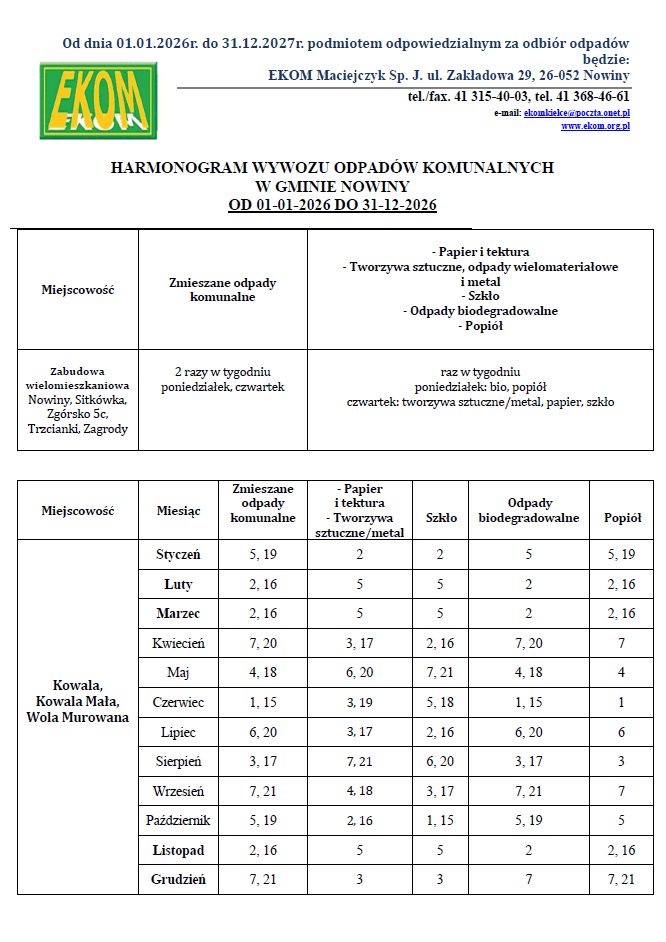 Od dnia 01.01.2026r. do 31.12.2027r. podmiotem odpowiedzialnym za odbiór odpadów będzie:

EKOM

EKOM Maciejczyk Sp. J. ul. Zakładowa 29, 26-052 Nowiny

tel./fax. 41 315-40-03, tel. 41 368-46-61

e-mail: ekomkielce@poczta.onet.pl

www.ekom.org.pl

HARMONOGRAM WYWOZU ODPADÓW KOMUNALNYCH
W GMINIE NOWINY
OD 01-01-2026 DO 31-12-2026

| Miejscowość | Zmieszane odpady komunalne | - Papier i tektura - Tworzywa sztuczne, odpady wielomateriałowe i metal - Szkło - Odpady biodegradowalne - Popiół |
|---|---|---|
| Zabudowa wielomieszkaniowa Nowiny, Sitkówka, Zgórsko 5c, Trzcianki, Zagrody | 2 razy w tygodniu poniedziałek, czwartek | raz w tygodniu poniedziałek: bio, popiół czwartek: tworzywa sztuczne/metal, papier, szkło |

| Miejscowość | Miesiąc | Zmieszane odpady komunalne | - Papier i tektura - Tworzywa sztuczne/metal | Szkło | Odpady biodegradowalne | Popiół |
|---|---|---|---|---|---|---|
| Kowala, Kowala Mała, Wola Murowana | Styczeń | 5, 19 | 2 | 2 | 5 | 5, 19 |
| | Luty | 2, 16 | 5 | 5 | 2 | 2, 16 |
| | Marzec | 2, 16 | 5 | 5 | 2 | 2, 16 |
| | Kwiecień | 7, 20 | 3, 17 | 2, 16 | 7, 20 | 7 |
| | Maj | 4, 18 | 6, 20 | 7, 21 | 4, 18 | 4 |
| | Czerwiec | 1, 15 | 3, 19 | 5, 18 | 1, 15 | 1 |
| | Lipiec | 6, 20 | 3, 17 | 2, 16 | 6, 20 | 6 |
| | Sierpień | 3, 17 | 7, 21 | 6, 20 | 3, 17 | 3 |
| | Wrzesień | 7, 21 | 4, 18 | 3, 17 | 7, 21 | 7 |
| | Październik | 5, 19 | 2, 16 | 1, 15 | 5, 19 | 5 |
| | Listopad | 2, 16 | 5 | 5 | 2 | 2, 16 |
| | Grudzień | 7, 21 | 3 | 3 | 7 | 7, 21 |